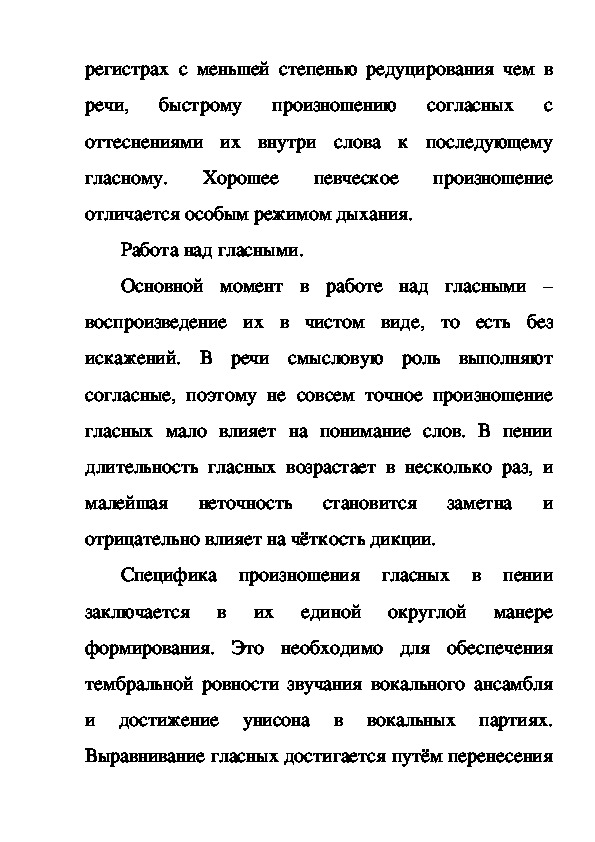 регистрах с меньшей степенью редуцирования чем в речи, быстрому произношению согласных с оттеснениями их внутри слова к последующему гласному. Хорошее певческое произношение отличается особым режимом дыхания.

Работа над гласными.

Основной момент в работе над гласными – воспроизведение их в чистом виде, то есть без искажений. В речи смысловую роль выполняют согласные, поэтому не совсем точное произношение гласных мало влияет на понимание слов. В пении длительность гласных возрастает в несколько раз, и малейшая неточность становится заметна и отрицательно влияет на чёткость дикции.

Специфика произношения гласных в пении заключается в их единой округлой манере формирования. Это необходимо для обеспечения тембральной ровности звучания вокального ансамбля и достижение унисона в вокальных партиях. Выравнивание гласных достигается путём перенесения